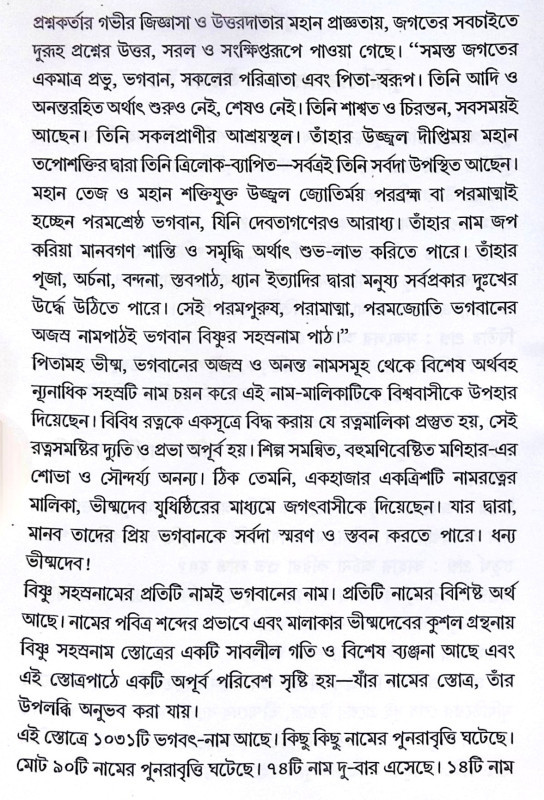 প্রশ্নকর্তার গভীর জিজ্ঞাসা ও উত্তরদাতার মহান প্রাজ্ঞতায়, জগতের সবচাইতে দুরূহ প্রশ্নের উত্তর, সরল ও সংক্ষিপ্তরূপে পাওয়া গেছে। "সমস্ত জগতের একমাত্র প্রভু, ভগবান, সকলের পরিত্রাতা এবং পিতা-স্বরূপ। তিনি আদি ও অনন্তরহিত অর্থাৎ শুরুও নেই, শেষও নেই। তিনি শাশ্বত ও চিরন্তন, সবসময়ই আছেন। তিনি সকলপ্রাণীর আশ্রয়স্থল। তাঁহার উজ্জ্বল দীপ্তিময় মহান তপোশক্তির দ্বারা তিনি ত্রিলোক-ব্যাপিত—সর্বত্রই তিনি সর্বদা উপস্থিত আছেন। মহান তেজ ও মহান শক্তিযুক্ত উজ্জ্বল জ্যোতির্ময় পরব্রহ্ম বা পরমাত্মাই হচ্ছেন পরমশ্রেষ্ঠ ভগবান, যিনি দেবতাগণেরও আরাধ্য। তাঁহার নাম জপ করিয়া মানবগণ শান্তি ও সমৃদ্ধি অর্থাৎ শুভ-লাভ করিতে পারে। তাঁহার পূজা, অর্চনা, বন্দনা, স্তবপাঠ, ধ্যান ইত্যাদির দ্বারা মনুষ্য সর্বপ্রকার দুঃখের উর্দ্ধে উঠিতে পারে। সেই পরমপুরুষ, পরামাত্মা, পরমজ্যোতি ভগবানের অজস্র নামপাঠই ভগবান বিষ্ণুর সহস্রনাম পাঠ।"

পিতামহ ভীষ্ম, ভগবানের অজস্র ও অনন্ত নামসমূহ থেকে বিশেষ অর্থবহ ন্যূনাধিক সহস্রটি নাম চয়ন করে এই নাম-মালিকাটিকে বিশ্ববাসীকে উপহার দিয়েছেন। বিবিধ রত্নকে একসূত্রে বিদ্ধ করায় যে রত্নমালিকা প্রস্তুত হয়, সেই রত্নসমষ্টির দ্যুতি ও প্রভা অপূর্ব হয়। শিল্প সমন্বিত, বহুমণিবেষ্টিত মণিহার-এর শোভা ও সৌন্দর্য্য অনন্য। ঠিক তেমনি, একহাজার একত্রিশটি নামরত্নের মালিকা, ভীষ্মদেব যুধিষ্ঠিরের মাধ্যমে জগৎবাসীকে দিয়েছেন। যার দ্বারা, মানব তাদের প্রিয় ভগবানকে সর্বদা স্মরণ ও স্তবন করতে পারে। ধন্য ভীষ্মদেব!

বিষ্ণু সহস্রনামের প্রতিটি নামই ভগবানের নাম। প্রতিটি নামের বিশিষ্ট অর্থ আছে। নামের পবিত্র শব্দের প্রভাবে এবং মালাকার ভীষ্মদেবের কুশল গ্রন্থনায় বিষ্ণু সহস্রনাম স্তোত্রের একটি সাবলীল গতি ও বিশেষ ব্যঞ্জনা আছে এবং এই স্তোত্রপাঠে একটি অপূর্ব পরিবেশ সৃষ্টি হয়—যাঁর নামের স্তোত্র, তাঁর উপলব্ধি অনুভব করা যায়।

এই স্তোত্রে ১০৩১টি ভগবৎ-নাম আছে। কিছু কিছু নামের পুনরাবৃত্তি ঘটেছে। মোট ৯০টি নামের পুনরাবৃত্তি ঘটেছে। ৭৪টি নাম দু-বার এসেছে। ১৪টি নাম